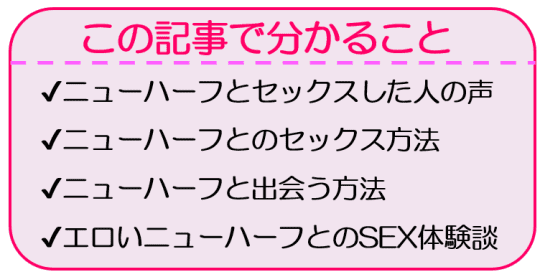 この記事で分かること

✔ニューハーフとセックスした人の声

✔ニューハーフとのセックス方法

✔ニューハーフと出会う方法

✔エロいニューハーフとのSEX体験談